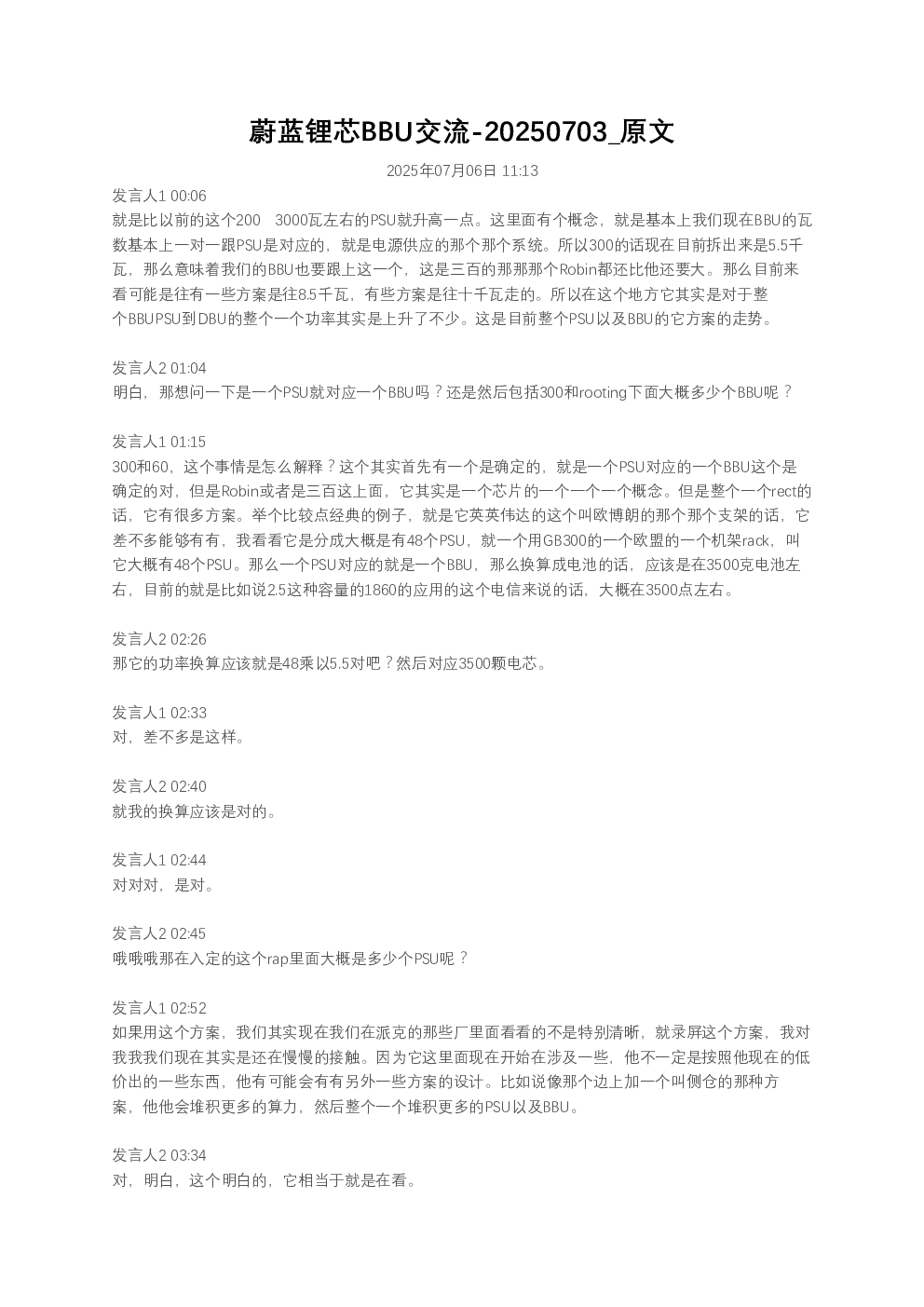 蔚蓝锂芯BBU交流-20250703_原文

2025年07月06日 11:13

发言人1 00:06
就是比以前的这个200 3000瓦左右的PSU就升高一点。这里面有个概念，就是基本上我们现在BBU的瓦数基本上一对一跟PSU是对应的，就是电源供应的那个那个系统。所以300的话现在目前拆出来是5.5千瓦，那么意味着我们的BBU也要跟上这一个，这是三百的那那那个Robin都还比他还要大。那么目前来看可能是往有一些方案是往8.5千瓦，有些方案是往十千瓦走的。所以在这个地方它其实是对于整个BBUPSU到DBU的整个一个功率其实是上升了不少。这是目前整个PSU以及BBU的它方案的走势。

发言人2 01:04
明白，那想问一下是一个PSU就对应一个BBU吗？还是然后包括300和rooting下面大概多少个BBU呢？

发言人1 01:15
300和60，这个事情是怎么解释？这个其实首先有一个是确定的，就是一个PSU对应的一个BBU这个是确定的对，但是Robin或者是三百这上面，它其实是一个芯片的一个一个一个概念。但是整个一个rect的话，它有很多方案。举个比较点经典的例子，就是它英英伟达的这个叫欧博朗的那个那个支架的话，它差不多能够有有，我看看它是分成大概是有48个PSU，就一个用GB300的一个欧盟的一个机架rack，叫它大概有48个PSU。那么一个PSU对应的就是一个BBU，那么换算成电池的话，应该是在3500克电池左右，目前的就是比如说2.5这种容量的1860的应用的这个电信来说的话，大概在3500点左右。

发言人2 02:26
那它的功率换算应该就是48乘以5.5对吧？然后对应3500颗电芯。

发言人1 02:33
对，差不多是这样。

发言人2 02:40
就我的换算应该是对的。

发言人1 02:44
对对对，是对。

发言人2 02:45
哦哦哦那在入定的这个rap里面大概是多少个PSU呢？

发言人1 02:52
如果用这个方案，我们其实现在我们在派克的那些厂里面看看的不是特别清晰，就录屏这个方案，我对我我我们现在其实是还在慢慢的接触。因为它这里面现在开始在涉及一些，他不一定是按照他现在的低价出的一些东西，他有可能会有有另外一些方案的设计。比如说像那个边上加一个叫侧仓的那种方案，他他会堆积更多的算力，然后整个一个堆积更多的PSU以及BBU。

发言人2 03:34
对，明白，这个明白的，它相当于就是在看。